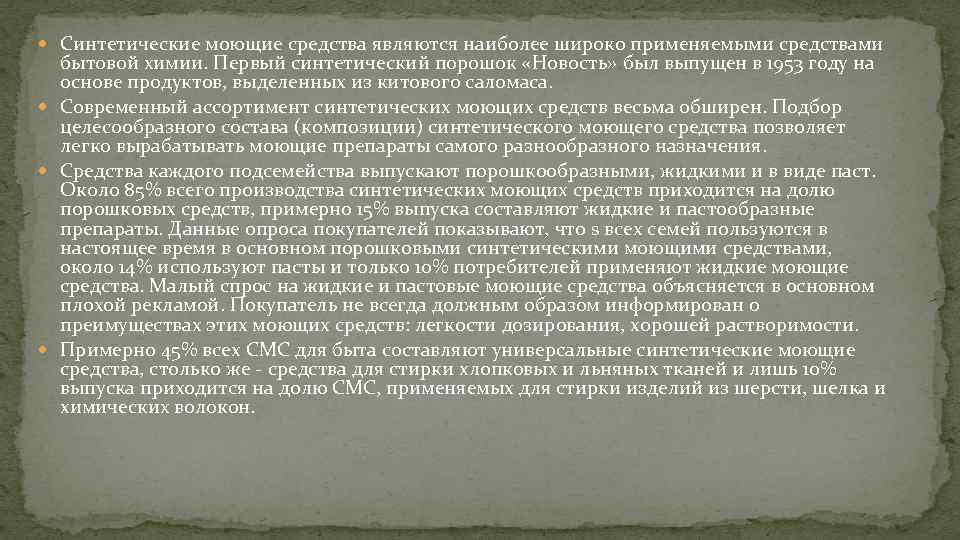 Синтетические моющие средства являются наиболее широко применяемыми средствами бытовой химии. Первый синтетический порошок «Новость» был выпущен в 1953 году на основе продуктов, выделенных из китового саломаса.

Современный ассортимент синтетических моющих средств весьма обширен. Подбор целесообразного состава (композиции) синтетического моющего средства позволяет легко вырабатывать моющие препараты самого разнообразного назначения.

Средства каждого подсемейства выпускают порошкообразными, жидкими и в виде паст. Около 85% всего производства синтетических моющих средств приходится на долю порошковых средств, примерно 15% выпуска составляют жидкие и пастообразные препараты. Данные опроса покупателей показывают, что s всех семей пользуются в настоящее время в основном порошковыми синтетическими моющими средствами, около 14% используют пасты и только 10% потребителей применяют жидкие моющие средства. Малый спрос на жидкие и пастовые моющие средства объясняется в основном плохой рекламой. Покупатель не всегда должным образом информирован о преимуществах этих моющих средств: легкости дозирования, хорошей растворимости.

Примерно 45% всех СМС для быта составляют универсальные синтетические моющие средства, столько же - средства для стирки хлопковых и льняных тканей и лишь 10% выпуска приходится на долю СМС, применяемых для стирки изделий из шерсти, шелка и химических волокон.